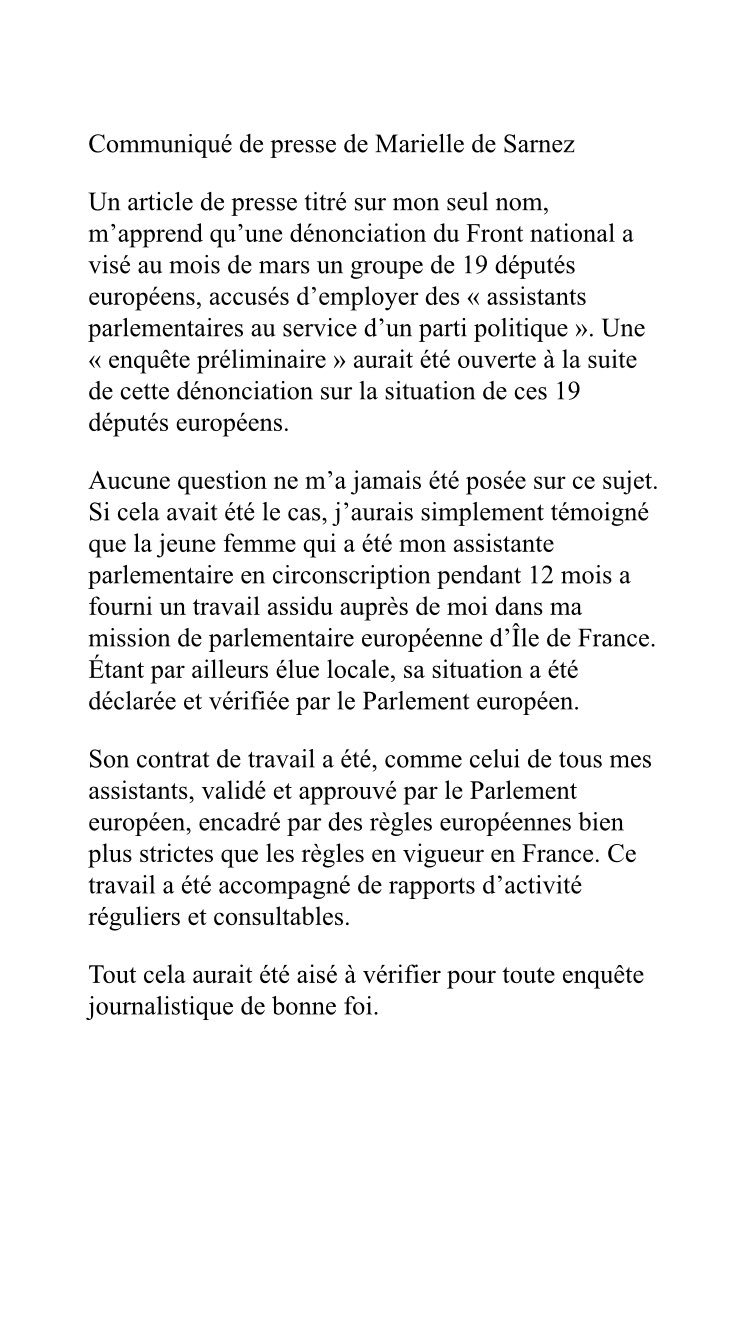 Communiqué de presse de Marielle de Sarnez

Un article de presse titré sur mon seul nom, m'apprend qu'une dénonciation du Front national a visé au mois de mars un groupe de 19 députés européens, accusés d'employer des « assistants parlementaires au service d'un parti politique ». Une « enquête préliminaire » aurait été ouverte à la suite de cette dénonciation sur la situation de ces 19 députés européens.

Aucune question ne m'a jamais été posée sur ce sujet. Si cela avait été le cas, j'aurais simplement témoigné que la jeune femme qui a été mon assistante parlementaire en circonscription pendant 12 mois a fourni un travail assidu auprès de moi dans ma mission de parlementaire européenne d'Île de France. Étant par ailleurs élue locale, sa situation a été déclarée et vérifiée par le Parlement européen.

Son contrat de travail a été, comme celui de tous mes assistants, validé et approuvé par le Parlement européen, encadré par des règles européennes bien plus strictes que les règles en vigueur en France. Ce travail a été accompagné de rapports d'activité réguliers et consultables.

Tout cela aurait été aisé à vérifier pour toute enquête journalistique de bonne foi.